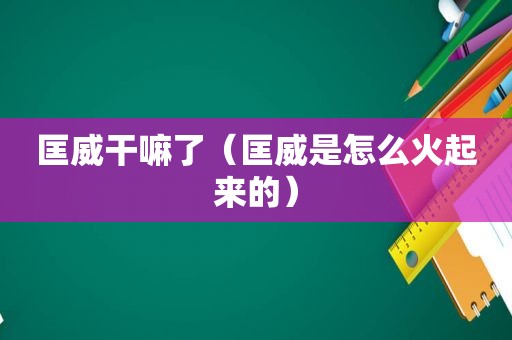 匡威干嘛了（匡威是怎么火起来的）